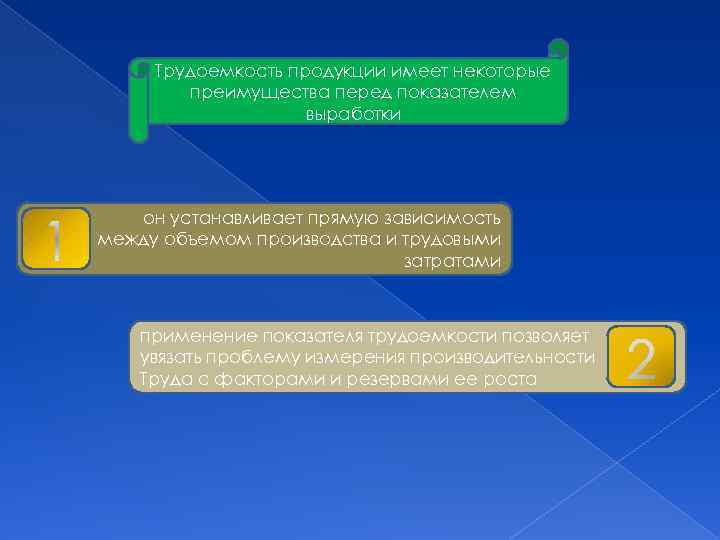 Трудоемкость продукции имеет некоторые преимущества перед показателем выработки

1

он устанавливает прямую зависимость между объемом производства и трудовыми затратами

применение показателя трудоемкости позволяет увязать проблему измерения производительности Труда с факторами и резервами ее роста

2